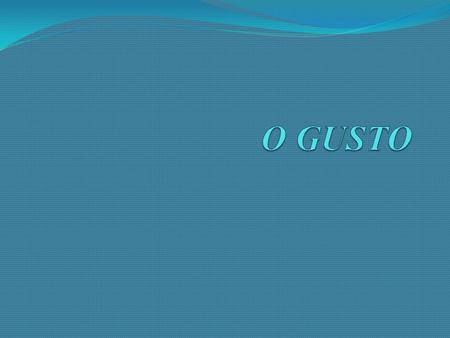 O GUSTO